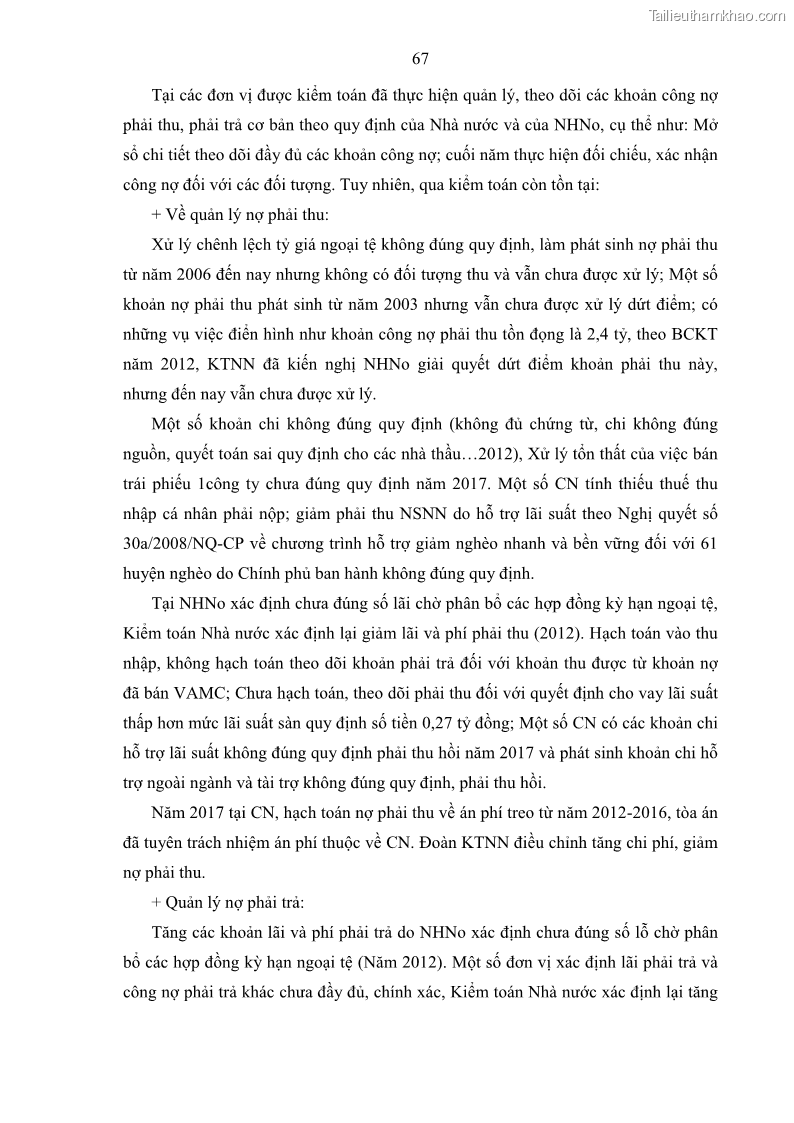 Tailieuthamkhao.com

67

Tại các đơn vị được kiểm toán đã thực hiện quản lý, theo dõi các khoản công nợ phải thu, phải trả cơ bản theo quy định của Nhà nước và của NHNo, cụ thể như: Mở sổ chi tiết theo dõi đầy đủ các khoản công nợ; cuối năm thực hiện đối chiếu, xác nhận công nợ đối với các đối tượng. Tuy nhiên, qua kiểm toán còn tồn tại:

+ Về quản lý nợ phải thu:

Xử lý chênh lệch tỷ giá ngoại tệ không đúng quy định, làm phát sinh nợ phải thu từ năm 2006 đến nay nhưng không có đối tượng thu và vẫn chưa được xử lý; Một số khoản nợ phải thu phát sinh từ năm 2003 nhưng vẫn chưa được xử lý dứt điểm; có những vụ việc điển hình như khoản công nợ phải thu tồn đọng là 2,4 tỷ, theo BCKT năm 2012, KTNN đã kiến nghị NHNo giải quyết dứt điểm khoản phải thu này, nhưng đến nay vẫn chưa được xử lý.

Một số khoản chi không đúng quy định (không đủ chứng từ, chi không đúng nguồn, quyết toán sai quy định cho các nhà thầu…2012), Xử lý tổn thất của việc bán trái phiếu 1công ty chưa đúng quy định năm 2017. Một số CN tính thiếu thuế thu nhập cá nhân phải nộp; giảm phải thu NSNN do hỗ trợ lãi suất theo Nghị quyết số 30a/2008/NQ-CP về chương trình hỗ trợ giảm nghèo nhanh và bền vững đối với 61 huyện nghèo do Chính phủ ban hành không đúng quy định.

Tại NHNo xác định chưa đúng số lãi chờ phân bổ các hợp đồng kỳ hạn ngoại tệ, Kiểm toán Nhà nước xác định lại giảm lãi và phí phải thu (2012). Hạch toán vào thu nhập, không hạch toán theo dõi khoản phải trả đối với khoản thu được từ khoản nợ đã bán VAMC; Chưa hạch toán, theo dõi phải thu đối với quyết định cho vay lãi suất thấp hơn mức lãi suất sàn quy định số tiền 0,27 tỷ đồng; Một số CN có các khoản chi hỗ trợ lãi suất không đúng quy định phải thu hồi năm 2017 và phát sinh khoản chi hỗ trợ ngoài ngành và tài trợ không đúng quy định, phải thu hồi.

Năm 2017 tại CN, hạch toán nợ phải thu về án phí treo từ năm 2012-2016, tòa án đã tuyên trách nhiệm án phí thuộc về CN. Đoàn KTNN điều chỉnh tăng chi phí, giảm nợ phải thu.

+ Quản lý nợ phải trả:

Tăng các khoản lãi và phí phải trả do NHNo xác định chưa đúng số lỗ chờ phân bổ các hợp đồng kỳ hạn ngoại tệ (Năm 2012). Một số đơn vị xác định lãi phải trả và công nợ phải trả khác chưa đầy đủ, chính xác, Kiểm toán Nhà nước xác định lại tăng